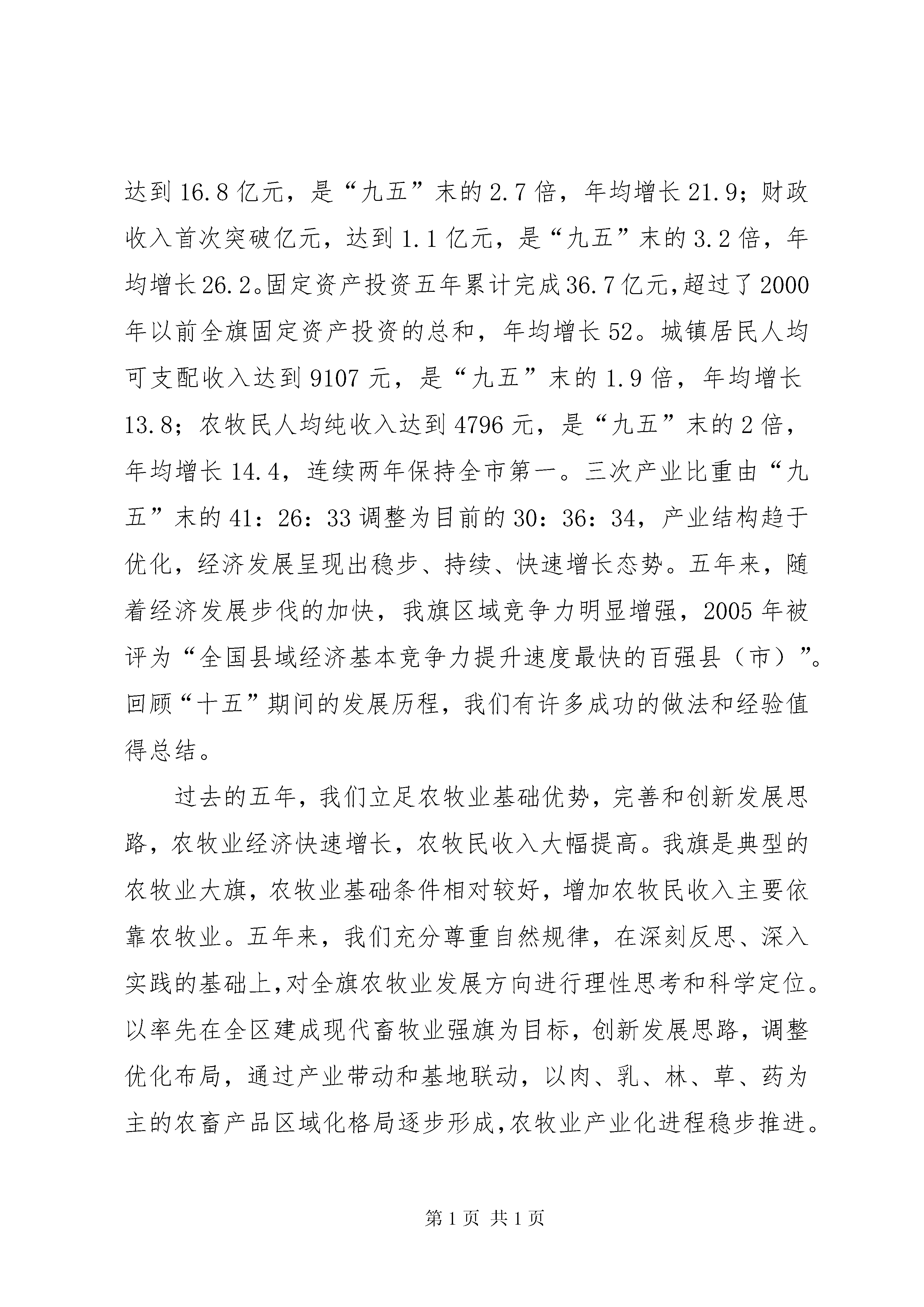 达到16.8亿元，是“九五”末的2.7倍，年均增长21.9；财政收入首次突破亿元，达到1.1亿元，是“九五”末的3.2倍，年均增长26.2。固定资产投资五年累计完成36.7亿元,超过了2000年以前全旗固定资产投资的总和，年均增长52。城镇居民人均可支配收入达到9107元，是“九五”末的1.9倍，年均增长13.8；农牧民人均纯收入达到4796元，是“九五”末的2倍，年均增长14.4，连续两年保持全市第一。三次产业比重由“九五”末的41：26：33调整为目前的30：36：34，产业结构趋于优化，经济发展呈现出稳步、持续、快速增长态势。五年来，随着经济发展步伐的加快，我旗区域竞争力明显增强，2005年被评为“全国县域经济基本竞争力提升速度最快的百强县（市）”。回顾“十五”期间的发展历程，我们有许多成功的做法和经验值得总结。

过去的五年，我们立足农牧业基础优势，完善和创新发展思路，农牧业经济快速增长，农牧民收入大幅提高。我旗是典型的农牧业大旗，农牧业基础条件相对较好，增加农牧民收入主要依靠农牧业。五年来，我们充分尊重自然规律，在深刻反思、深入实践的基础上,对全旗农牧业发展方向进行理性思考和科学定位。以率先在全区建成现代畜牧业强旗为目标，创新发展思路，调整优化布局，通过产业带动和基地联动，以肉、乳、林、草、药为主的农畜产品区域化格局逐步形成,农牧业产业化进程稳步推进。

第1页 共1页